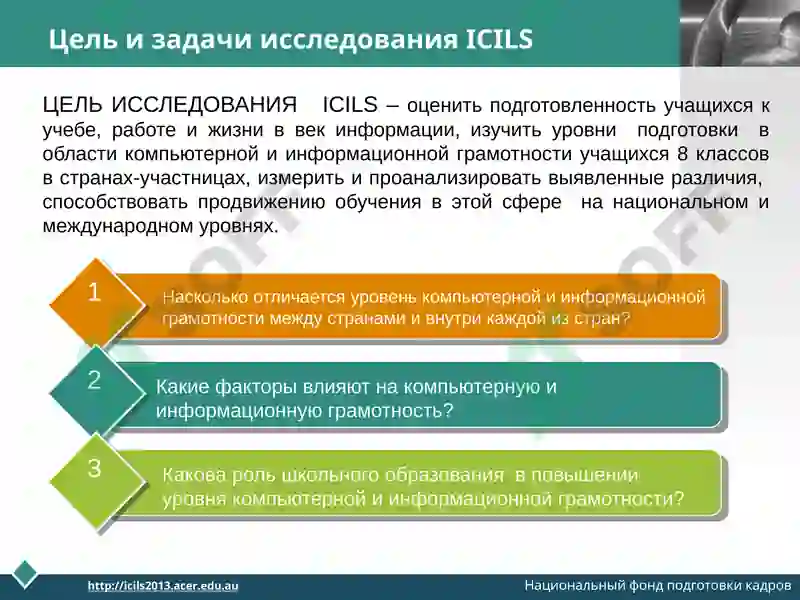 Цель и задачи исследования ICILS

ЦЕЛЬ ИССЛЕДОВАНИЯ ICILS – оценить подготовленность учащихся к учебе, работе и жизни в век информации, изучить уровни подготовки в области компьютерной и информационной грамотности учащихся 8 классов в странах-участницах, измерить и проанализировать выявленные различия, способствовать продвижению обучения в этой сфере на национальном и международном уровнях.

1
Насколько отличается уровень компьютерной и информационной грамотности между странами и внутри каждой из стран?

2
Какие факторы влияют на компьютерную и информационную грамотность?

3
Какова роль школьного образования в повышении уровня компьютерной и информационной грамотности?

http://icils2013.acer.edu.au
Национальный фонд подготовки кадров